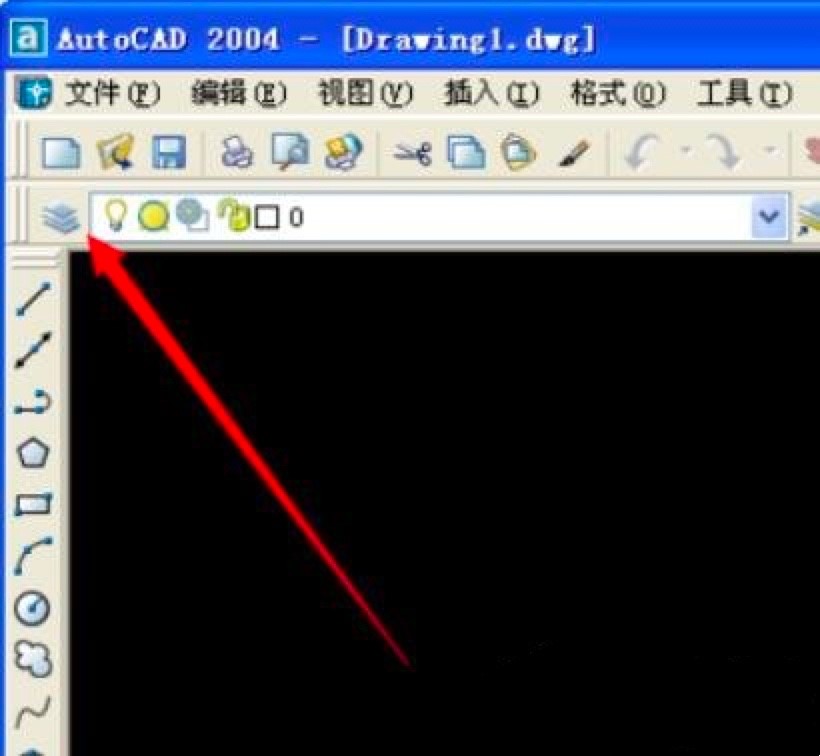 AutoCAD 2004 - [Drawing1.dwg]

文件(F) 编辑(E) 视图(V) 插入(I) 格式(O) 工具(T)

0